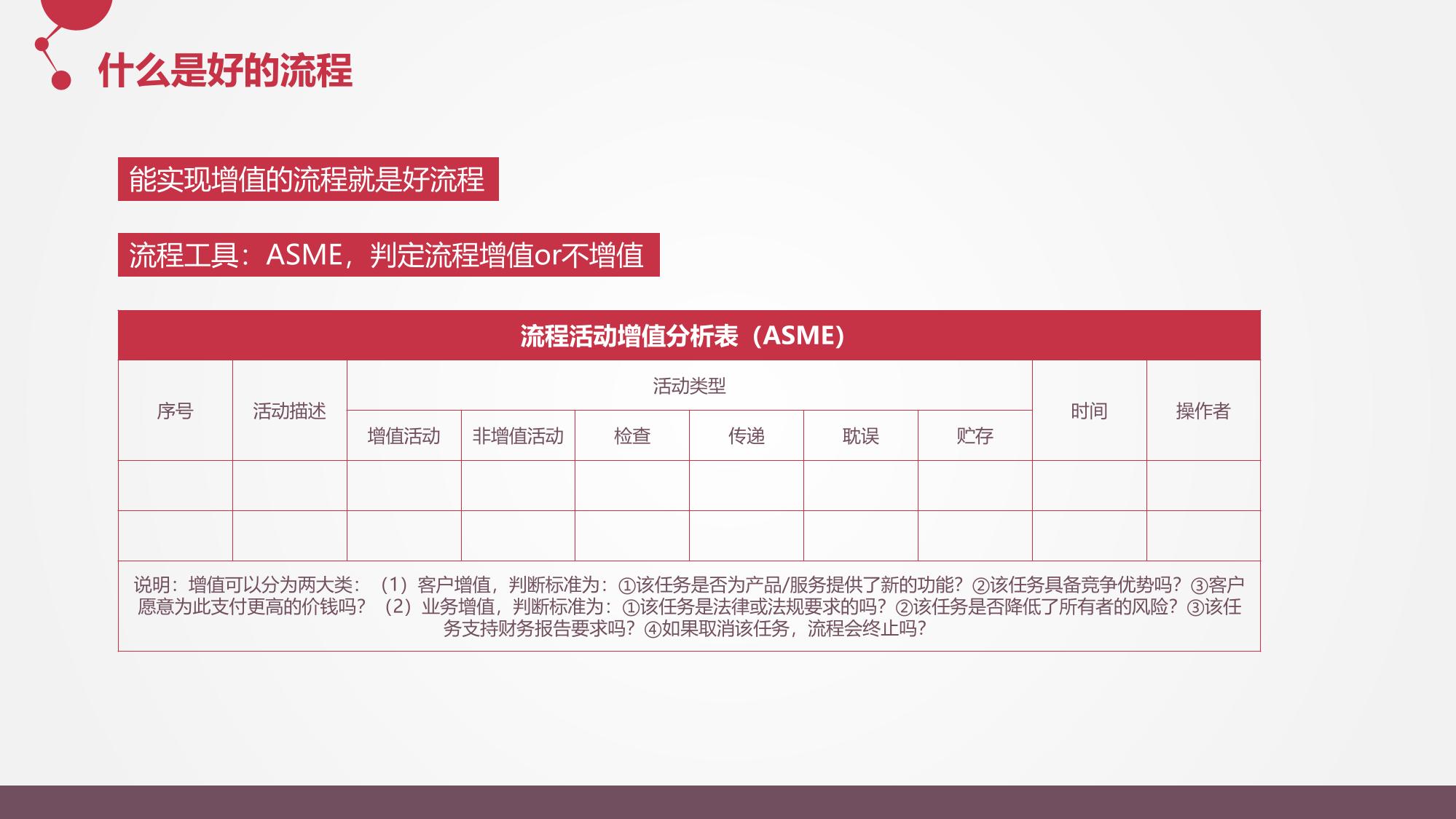 什么是好的流程

能实现增值的流程就是好流程

流程工具：ASME，判定流程增值or不增值

流程活动增值分析表（ASME）

| 序号 | 活动描述 | 活动类型 | | | | | | 时间 | 操作者 |
|---|---|---|---|---|---|---|---|---|---|
| | | 增值活动 | 非增值活动 | 检查 | 传递 | 耽误 | 贮存 | | |
| | | | | | | | | | |
| | | | | | | | | | |

说明：增值可以分为两大类：（1）客户增值，判断标准为：①该任务是否为产品/服务提供了新的功能？②该任务具备竞争优势吗？③客户愿意为此支付更高的价钱吗？（2）业务增值，判断标准为：①该任务是法律或法规要求的吗？②该任务是否降低了所有者的风险？③该任务支持财务报告要求吗？④如果取消该任务，流程会终止吗？